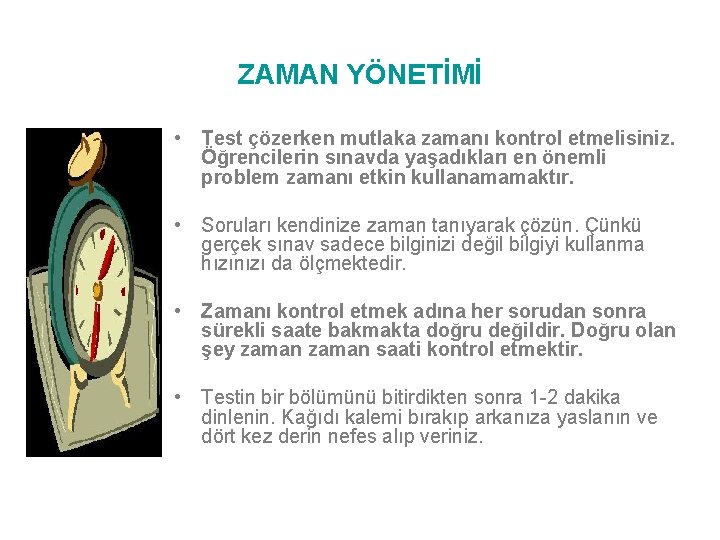 ZAMAN YÖNETİMİ

• Test çözerken mutlaka zamanı kontrol etmelisiniz. Öğrencilerin sınavda yaşadıkları en önemli problem zamanı etkin kullanamamaktır.

• Soruları kendinize zaman tanıyarak çözün. Çünkü gerçek sınav sadece bilginizi değil bilgiyi kullanma hızınızı da ölçmektedir.

• Zamanı kontrol etmek adına her sorudan sonra sürekli saate bakmakta doğru değildir. Doğru olan şey zaman zaman saati kontrol etmektir.

• Testin bir bölümünü bitirdikten sonra 1-2 dakika dinlenin. Kağıdı kalemi bırakıp arkanıza yaslanın ve dört kez derin nefes alıp veriniz.